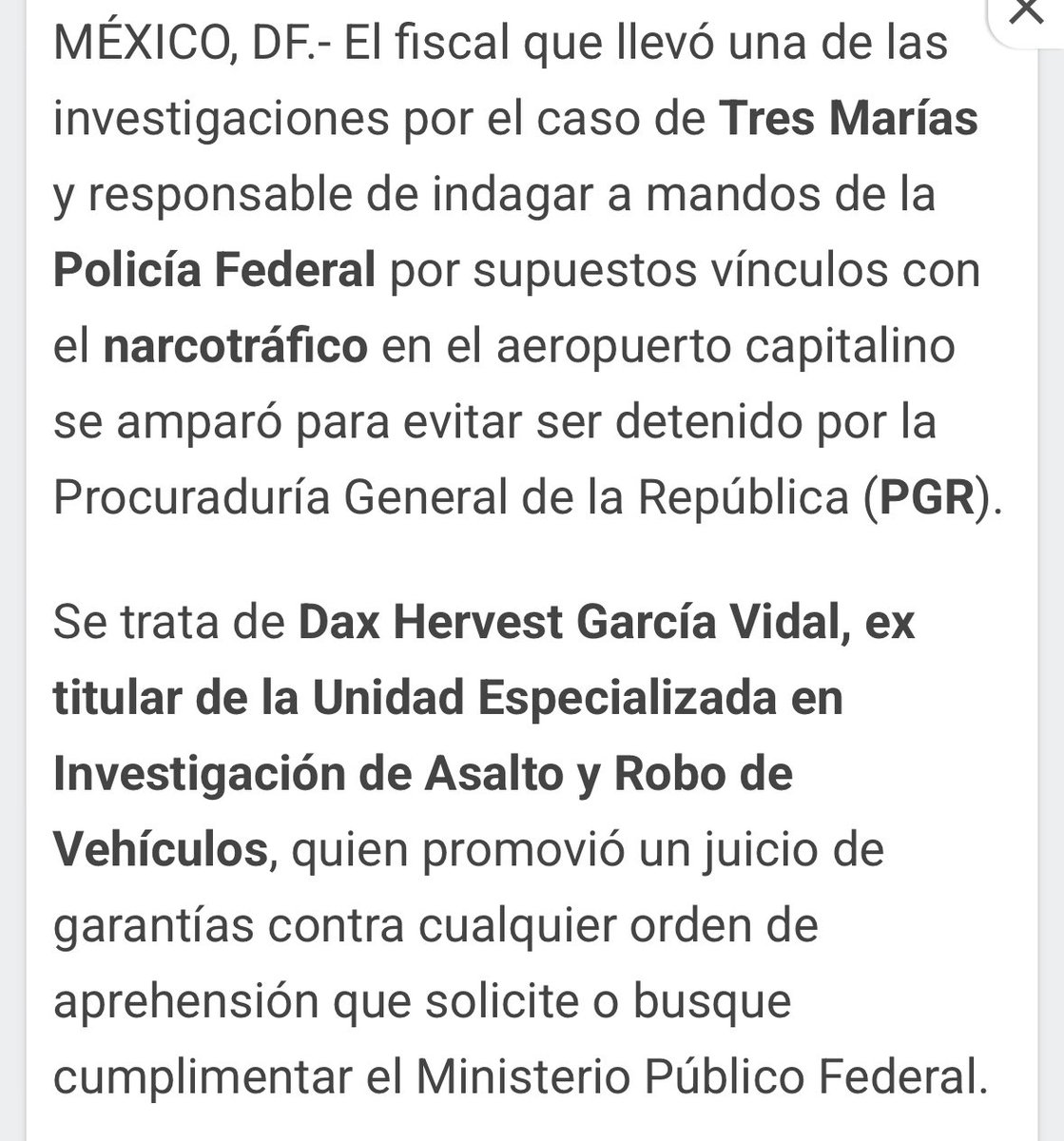 MÉXICO, DF.- El fiscal que llevó una de las investigaciones por el caso de Tres Marías y responsable de indagar a mandos de la Policía Federal por supuestos vínculos con el narcotráfico en el aeropuerto capitalino se amparó para evitar ser detenido por la Procuraduría General de la República (PGR).

Se trata de Dax Hervest García Vidal, ex titular de la Unidad Especializada en Investigación de Asalto y Robo de Vehículos, quien promovió un juicio de garantías contra cualquier orden de aprehensión que solicite o busque cumplimentar el Ministerio Público Federal.